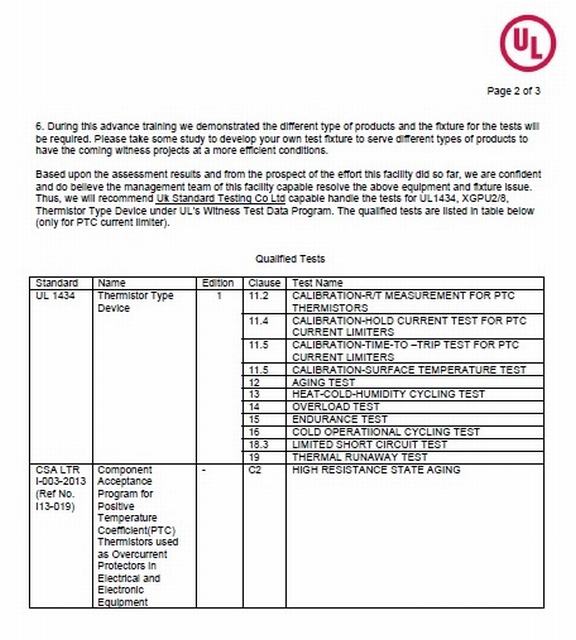 UL

Page 2 of 3

6. During this advance training we demonstrated the different type of products and the fixture for the tests will be required. Please take some study to develop your own test fixture to serve different types of products to have the coming witness projects at a more efficient conditions.

Based upon the assessment results and from the prospect of the effort this facility did so far, we are confident and do believe the management team of this facility capable resolve the above equipment and fixture issue. Thus, we will recommend Uk Standard Testing Co Ltd capable handle the tests for UL1434, XGPU2/8, Thermistor Type Device under UL's Witness Test Data Program. The qualified tests are listed in table below (only for PTC current limiter).

Qualified Tests

| Standard | Name | Edition | Clause | Test Name |
|---|---|---|---|---|
| UL 1434 | Thermistor Type Device | 1 | 11.2 | CALIBRATION-R/T MEASUREMENT FOR PTC THERMISTORS |
| | | | 11.4 | CALIBRATION-HOLD CURRENT TEST FOR PTC CURRENT LIMITERS |
| | | | 11.5 | CALIBRATION-TIME-TO –TRIP TEST FOR PTC CURRENT LIMITERS |
| | | | 11.5 | CALIBRATION-SURFACE TEMPERATURE TEST |
| | | | 12 | AGING TEST |
| | | | 13 | HEAT-COLD-HUMIDITY CYCLING TEST |
| | | | 14 | OVERLOAD TEST |
| | | | 15 | ENDURANCE TEST |
| | | | 16 | COLD OPERATIIONAL CYCLING TEST |
| | | | 18.3 | LIMITED SHORT CIRCUIT TEST |
| | | | 19 | THERMAL RUNAWAY TEST |
| CSA LTR I-003-2013 (Ref No. I13-019) | Component Acceptance Program for Positive Temperature Coefficient(PTC) Thermistors used as Overcurrent Protectors in Electrical and Electronic Equipment | - | C2 | HIGH RESISTANCE STATE AGING |